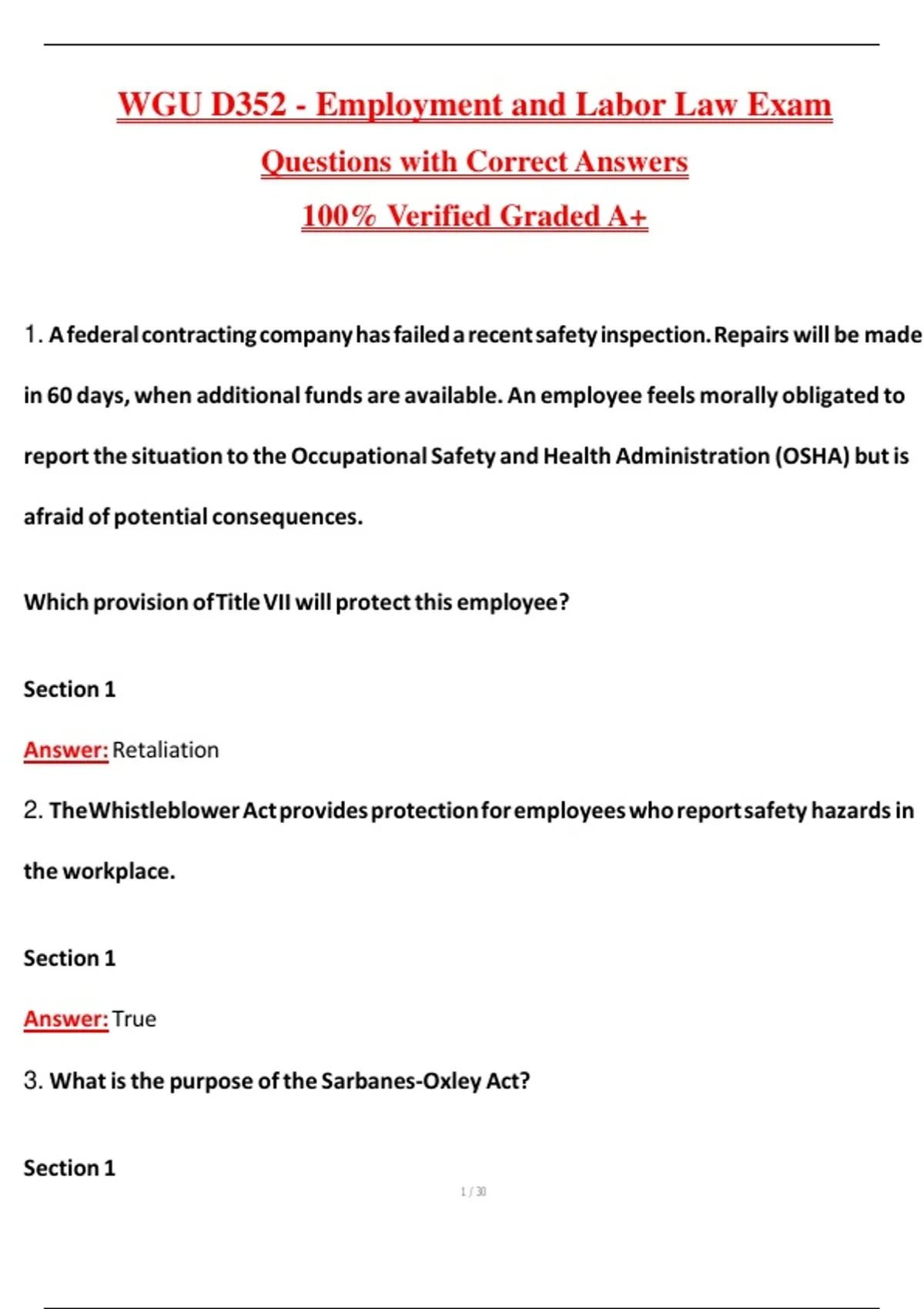 WGU D352 - Employment and Labor Law Exam
Questions with Correct Answers
100% Verified Graded A+

1. A federal contracting company has failed a recent safety inspection. Repairs will be made in 60 days, when additional funds are available. An employee feels morally obligated to report the situation to the Occupational Safety and Health Administration (OSHA) but is afraid of potential consequences.

Which provision of Title VII will protect this employee?

Section 1

Answer: Retaliation

2. The Whistleblower Act provides protection for employees who report safety hazards in the workplace.

Section 1

Answer: True

3. What is the purpose of the Sarbanes-Oxley Act?

Section 1

1 / 30